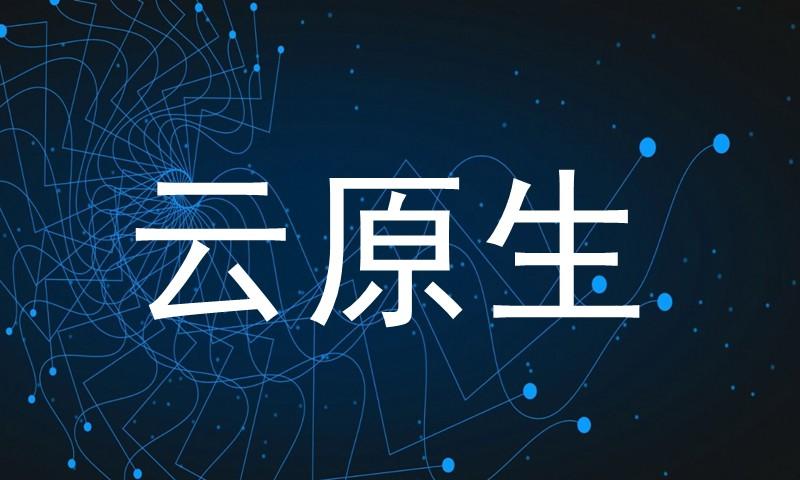 云原生